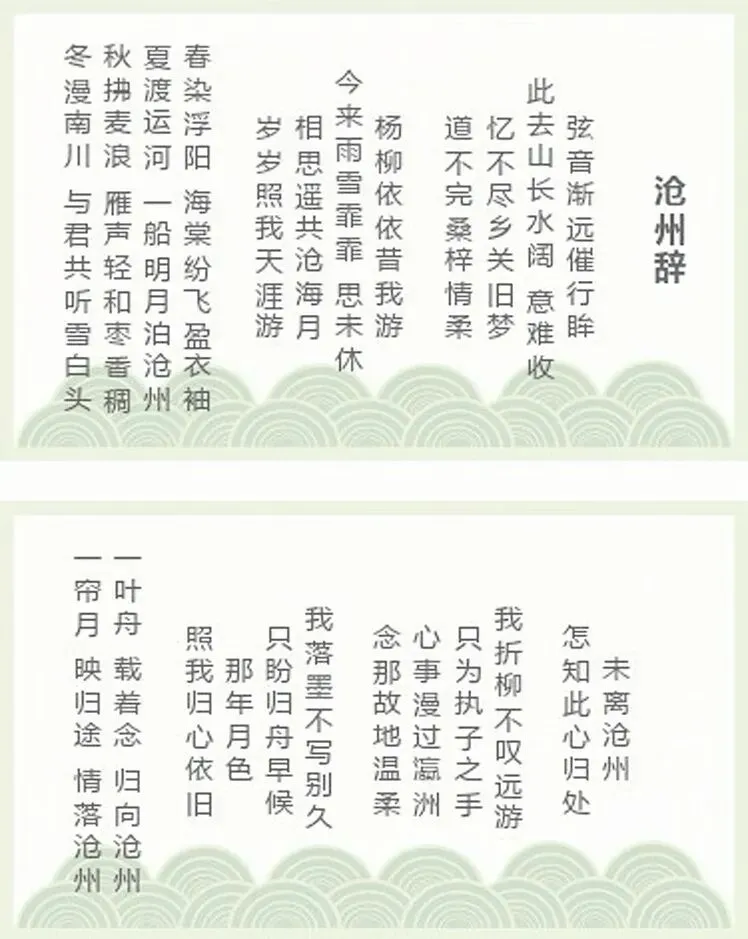 沧州辞

弦音渐远催行眸
此去山长水阔 意难收
忆不尽乡关旧梦
道不完桑梓情柔

杨柳依依昔我游
今来雨雪霏霏 思未休
相思遥共沧海月
岁岁照我天涯游

春染浮阳 海棠纷飞盈衣袖
夏渡运河 一船明月泊沧州
秋拂麦浪 雁声轻和枣香稠
冬漫南川 与君共听雪白头

未离沧州
怎知此心归处
我折柳不叹远游
只为执子之手
心事漫过瀛洲
念那故地温柔
我落墨不写别久
只盼归舟早候
那年月色
照我归心依旧

一叶舟 载着念 归向沧州
一帘月 映归途 情落沧州